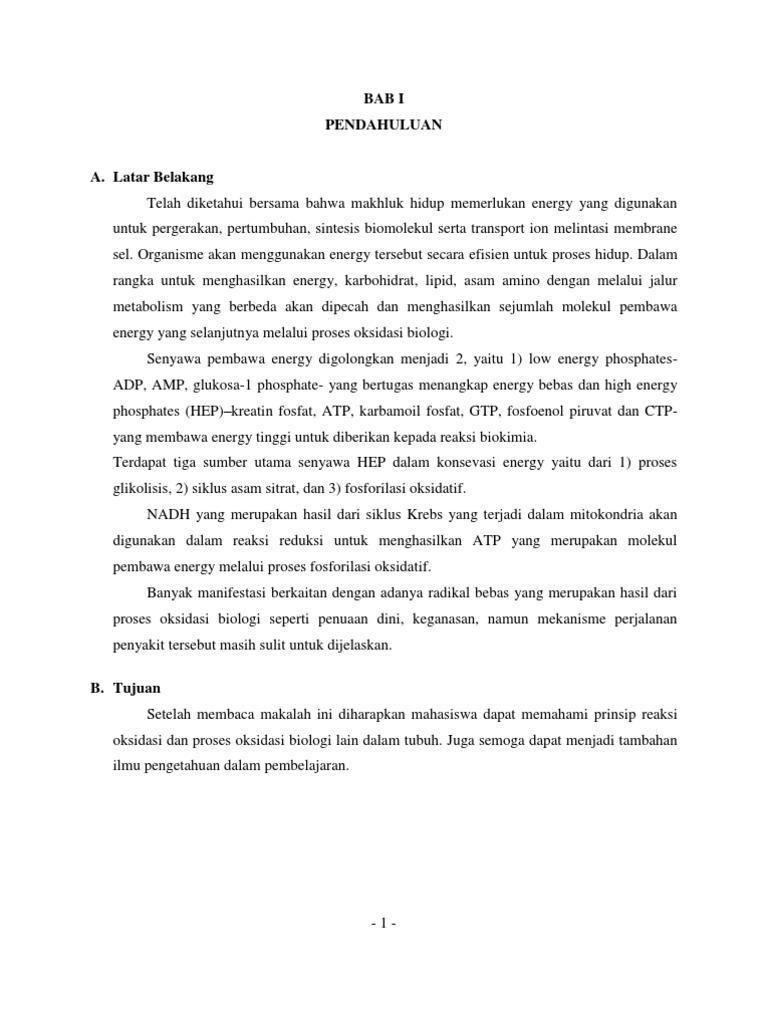 BAB I
PENDAHULUAN

A. Latar Belakang

Telah diketahui bersama bahwa makhluk hidup memerlukan energy yang digunakan untuk pergerakan, pertumbuhan, sintesis biomolekul serta transport ion melintasi membrane sel. Organisme akan menggunakan energy tersebut secara efisien untuk proses hidup. Dalam rangka untuk menghasilkan energy, karbohidrat, lipid, asam amino dengan melalui jalur metabolism yang berbeda akan dipecah dan menghasilkan sejumlah molekul pembawa energy yang selanjutnya melalui proses oksidasi biologi.

Senyawa pembawa energy digolongkan menjadi 2, yaitu 1) low energy phosphates-ADP, AMP, glukosa-1 phosphate- yang bertugas menangkap energy bebas dan high energy phosphates (HEP)–kreatin fosfat, ATP, karbamoil fosfat, GTP, fosfoenol piruvat dan CTP-yang membawa energy tinggi untuk diberikan kepada reaksi biokimia.
Terdapat tiga sumber utama senyawa HEP dalam konsevasi energy yaitu dari 1) proses glikolisis, 2) siklus asam sitrat, dan 3) fosforilasi oksidatif.

NADH yang merupakan hasil dari siklus Krebs yang terjadi dalam mitokondria akan digunakan dalam reaksi reduksi untuk menghasilkan ATP yang merupakan molekul pembawa energy melalui proses fosforilasi oksidatif.

Banyak manifestasi berkaitan dengan adanya radikal bebas yang merupakan hasil dari proses oksidasi biologi seperti penuaan dini, keganasan, namun mekanisme perjalanan penyakit tersebut masih sulit untuk dijelaskan.

B. Tujuan

Setelah membaca makalah ini diharapkan mahasiswa dapat memahami prinsip reaksi oksidasi dan proses oksidasi biologi lain dalam tubuh. Juga semoga dapat menjadi tambahan ilmu pengetahuan dalam pembelajaran.

- 1 -